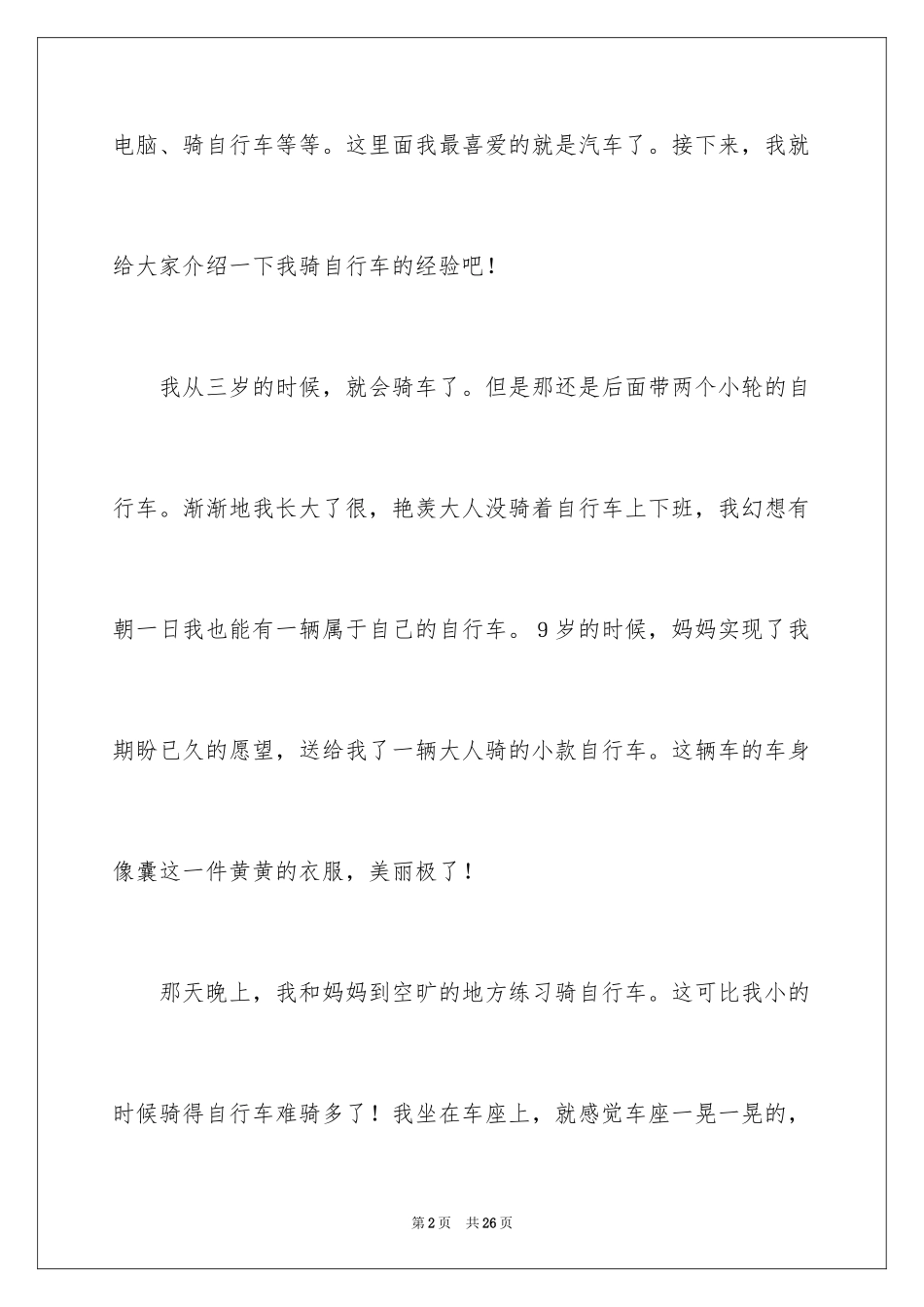 电脑、骑自行车等等。这里面我最喜爱的就是汽车了。接下来，我就给大家介绍一下我骑自行车的经验吧！

我从三岁的时候，就会骑车了。但是那还是后面带两个小轮的自行车。渐渐地我长大了很，艳羡大人没骑着自行车上下班，我幻想有朝一日我也能有一辆属于自己的自行车。9岁的时候，妈妈实现了我期盼已久的愿望，送给我了一辆大人骑的小款自行车。这辆车的车身像囊这一件黄黄的衣服，美丽极了！

那天晚上，我和妈妈到空旷的地方练习骑自行车。这可比我小的时候骑得自行车难骑多了！我坐在车座上，就感觉车座一晃一晃的，

第2页 共26页